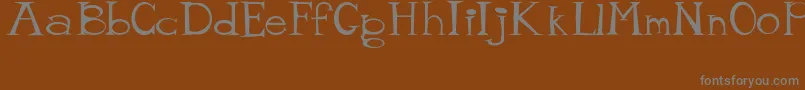 AaBbCcDdEeFfGgHhIiJjKkLlMmNnOoP

fontsforyou.com